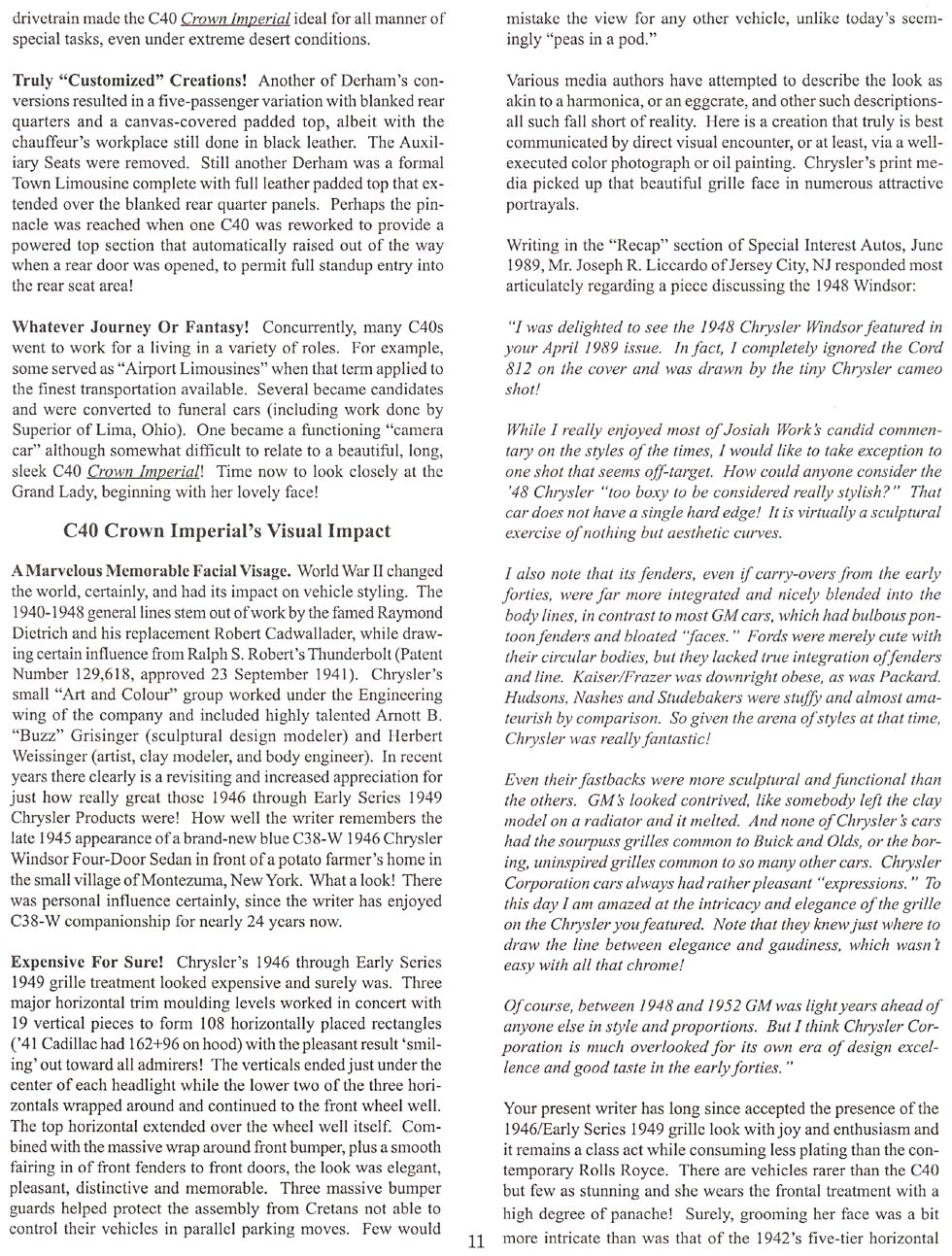 drivetrain made the C40 Crown Imperial ideal for all manner of special tasks, even under extreme desert conditions.

Truly "Customized" Creations! Another of Derham's conversions resulted in a five-passenger variation with blanked rear quarters and a canvas-covered padded top, albeit with the chauffeur's workplace still done in black leather. The Auxiliary Seats were removed. Still another Derham was a formal Town Limousine complete with full leather padded top that extended over the blanked rear quarter panels. Perhaps the pinnacle was reached when one C40 was reworked to provide a powered top section that automatically raised out of the way when a rear door was opened, to permit full standup entry into the rear seat area!

Whatever Journey Or Fantasy! Concurrently, many C40s went to work for a living in a variety of roles. For example, some served as "Airport Limousines" when that term applied to the finest transportation available. Several became candidates and were converted to funeral cars (including work done by Superior of Lima, Ohio). One became a functioning "camera car" although somewhat difficult to relate to a beautiful, long, sleek C40 Crown Imperial! Time now to look closely at the Grand Lady, beginning with her lovely face!

C40 Crown Imperial's Visual Impact

A Marvelous Memorable Facial Visage. World War II changed the world, certainly, and had its impact on vehicle styling. The 1940-1948 general lines stem out of work by the famed Raymond Dietrich and his replacement Robert Cadwallader, while drawing certain influence from Ralph S. Robert's Thunderbolt (Patent Number 129,618, approved 23 September 1941). Chrysler's small "Art and Colour" group worked under the Engineering wing of the company and included highly talented Arnott B. "Buzz" Grisinger (sculptural design modeler) and Herbert Weissinger (artist, clay modeler, and body engineer). In recent years there clearly is a revisiting and increased appreciation for just how really great those 1946 through Early Series 1949 Chrysler Products were! How well the writer remembers the late 1945 appearance of a brand-new blue C38-W 1946 Chrysler Windsor Four-Door Sedan in front of a potato farmer's home in the small village of Montezuma, New York. What a look! There was personal influence certainly, since the writer has enjoyed C38-W companionship for nearly 24 years now.

Expensive For Sure! Chrysler's 1946 through Early Series 1949 grille treatment looked expensive and surely was. Three major horizontal trim moulding levels worked in concert with 19 vertical pieces to form 108 horizontally placed rectangles ('41 Cadillac had 162+96 on hood) with the pleasant result 'smiling' out toward all admirers! The verticals ended just under the center of each headlight while the lower two of the three horizontals wrapped around and continued to the front wheel well. The top horizontal extended over the wheel well itself. Combined with the massive wrap around front bumper, plus a smooth fairing in of front fenders to front doors, the look was elegant, pleasant, distinctive and memorable. Three massive bumper guards helped protect the assembly from Cretans not able to control their vehicles in parallel parking moves. Few would

mistake the view for any other vehicle, unlike today's seemingly "peas in a pod."

Various media authors have attempted to describe the look as akin to a harmonica, or an eggcrate, and other such descriptions-all such fall short of reality. Here is a creation that truly is best communicated by direct visual encounter, or at least, via a well-executed color photograph or oil painting. Chrysler's print media picked up that beautiful grille face in numerous attractive portrayals.

Writing in the "Recap" section of Special Interest Autos, June 1989, Mr. Joseph R. Liccardo of Jersey City, NJ responded most articulately regarding a piece discussing the 1948 Windsor:

"I was delighted to see the 1948 Chrysler Windsor featured in your April 1989 issue. In fact, I completely ignored the Cord 812 on the cover and was drawn by the tiny Chrysler cameo shot!

While I really enjoyed most of Josiah Work's candid commentary on the styles of the times, I would like to take exception to one shot that seems off-target. How could anyone consider the '48 Chrysler "too boxy to be considered really stylish?" That car does not have a single hard edge! It is virtually a sculptural exercise of nothing but aesthetic curves.

I also note that its fenders, even if carry-overs from the early forties, were far more integrated and nicely blended into the body lines, in contrast to most GM cars, which had bulbous pontoon fenders and bloated "faces." Fords were merely cute with their circular bodies, but they lacked true integration of fenders and line. Kaiser/Frazer was downright obese, as was Packard. Hudsons, Nashes and Studebakers were stuffy and almost amateurish by comparison. So given the arena of styles at that time, Chrysler was really fantastic!

Even their fastbacks were more sculptural and functional than the others. GM's looked contrived, like somebody left the clay model on a radiator and it melted. And none of Chrysler's cars had the sourpuss grilles common to Buick and Olds, or the boring, uninspired grilles common to so many other cars. Chrysler Corporation cars always had rather pleasant "expressions." To this day I am amazed at the intricacy and elegance of the grille on the Chrysler you featured. Note that they knew just where to draw the line between elegance and gaudiness, which wasn't easy with all that chrome!

Of course, between 1948 and 1952 GM was light years ahead of anyone else in style and proportions. But I think Chrysler Corporation is much overlooked for its own era of design excellence and good taste in the early forties."

Your present writer has long since accepted the presence of the 1946/Early Series 1949 grille look with joy and enthusiasm and it remains a class act while consuming less plating than the contemporary Rolls Royce. There are vehicles rarer than the C40 but few as stunning and she wears the frontal treatment with a high degree of panache! Surely, grooming her face was a bit more intricate than was that of the 1942's five-tier horizontal

11